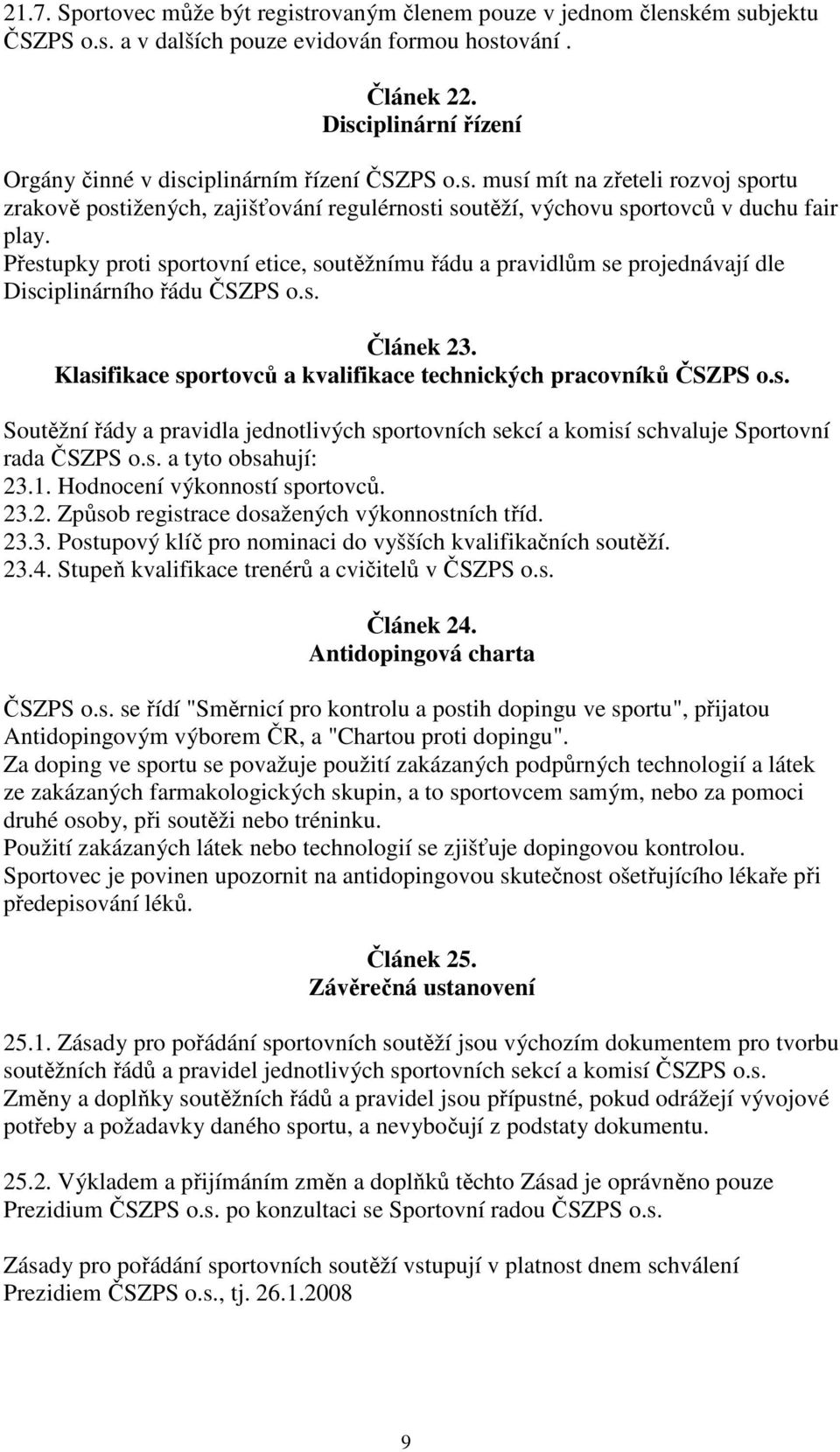 21.7. Sportovec může být registrovaným členem pouze v jednom členském subjektu ČSZPS o.s. a v dalších pouze evidován formou hostování .

Článek 22.
Disciplinární řízení

Orgány činné v disciplinárním řízení ČSZPS o.s. musí mít na zřeteli rozvoj sportu zrakově postižených, zajišťování regulérnosti soutěží, výchovu sportovců v duchu fair play.
Přestupky proti sportovní etice, soutěžnímu řádu a pravidlům se projednávají dle Disciplinárního řádu ČSZPS o.s.

Článek 23.
Klasifikace sportovců a kvalifikace technických pracovníků ČSZPS o.s.

Soutěžní řády a pravidla jednotlivých sportovních sekcí a komisí schvaluje Sportovní rada ČSZPS o.s. a tyto obsahují:
23.1. Hodnocení výkonností sportovců.
23.2. Způsob registrace dosažených výkonnostních tříd.
23.3. Postupový klíč pro nominaci do vyšších kvalifikačních soutěží.
23.4. Stupeň kvalifikace trenérů a cvičitelů v ČSZPS o.s.

Článek 24.
Antidopingová charta

ČSZPS o.s. se řídí "Směrnicí pro kontrolu a postih dopingu ve sportu", přijatou Antidopingovým výborem ČR, a "Chartou proti dopingu".
Za doping ve sportu se považuje použití zakázaných podpůrných technologií a látek ze zakázaných farmakologických skupin, a to sportovcem samým, nebo za pomoci druhé osoby, při soutěži nebo tréninku.
Použití zakázaných látek nebo technologií se zjišťuje dopingovou kontrolou.
Sportovec je povinen upozornit na antidopingovou skutečnost ošetřujícího lékaře při předepisování léků.

Článek 25.
Závěrečná ustanovení

25.1. Zásady pro pořádání sportovních soutěží jsou výchozím dokumentem pro tvorbu soutěžních řádů a pravidel jednotlivých sportovních sekcí a komisí ČSZPS o.s.
Změny a doplňky soutěžních řádů a pravidel jsou přípustné, pokud odrážejí vývojové potřeby a požadavky daného sportu, a nevybočují z podstaty dokumentu.

25.2. Výkladem a přijímáním změn a doplňků těchto Zásad je oprávněno pouze Prezidium ČSZPS o.s. po konzultaci se Sportovní radou ČSZPS o.s.

Zásady pro pořádání sportovních soutěží vstupují v platnost dnem schválení Prezidiem ČSZPS o.s., tj. 26.1.2008

9